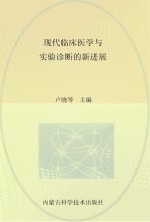 现代临床医学与
实验诊断的新进展

卢晓等　主编

内蒙古科学技术出版社